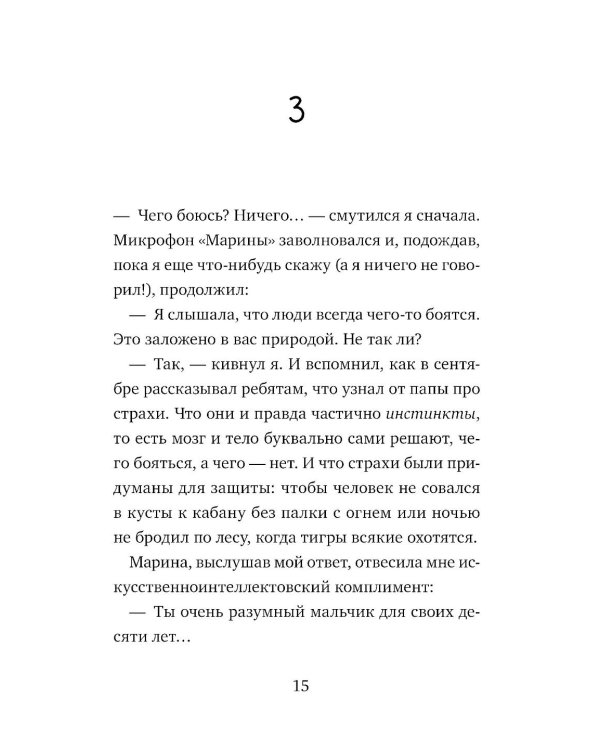 3

— Чего боюсь? Ничего… — смутился я сначала. Микрофон «Марины» заволновался и, подождав, пока я еще что-нибудь скажу (а я ничего не говорил!), продолжил:

— Я слышала, что люди всегда чего-то боятся. Это заложено в вас природой. Не так ли?

— Так, — кивнул я. И вспомнил, как в сентябре рассказывал ребятам, что узнал от папы про страхи. Что они и правда частично инстинкты, то есть мозг и тело буквально сами решают, чего бояться, а чего — нет. И что страхи были придуманы для защиты: чтобы человек не совался в кусты к кабану без палки с огнем или ночью не бродил по лесу, когда тигры всякие охотятся.

Марина, выслушав мой ответ, отвесила мне искусственноинтеллектовский комплимент:

— Ты очень разумный мальчик для своих десяти лет…

15